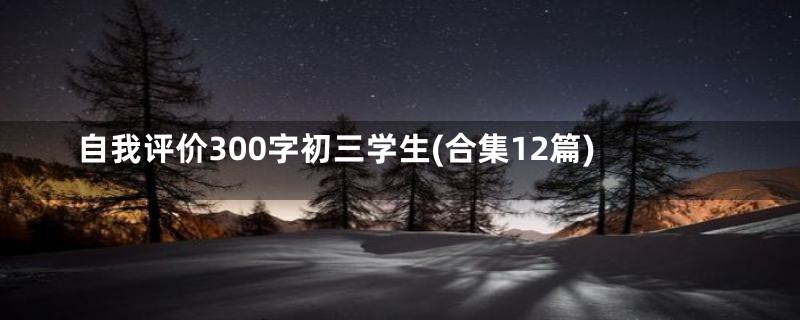 自我评价300字初三学生(合集12篇)